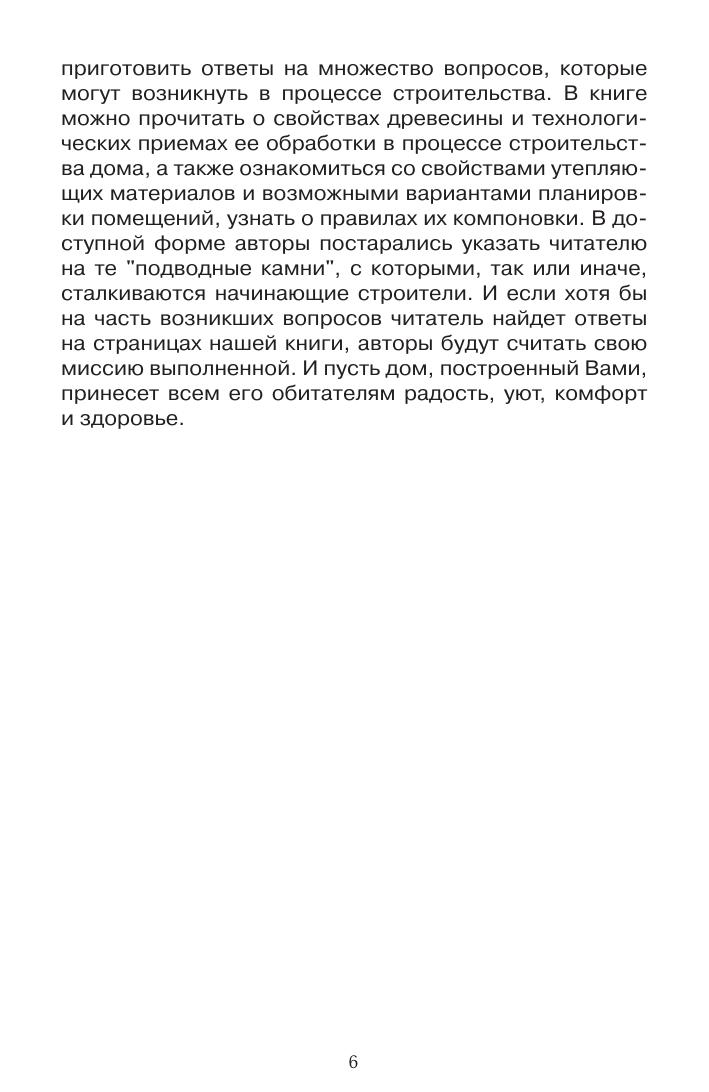 приготовить ответы на множество вопросов, которые могут возникнуть в процессе строительства. В книге можно прочитать о свойствах древесины и технологических приемах ее обработки в процессе строительства дома, а также ознакомиться со свойствами утепляющих материалов и возможными вариантами планировки помещений, узнать о правилах их компоновки. В доступной форме авторы постарались указать читателю на те "подводные камни", с которыми, так или иначе, сталкиваются начинающие строители. И если хотя бы на часть возникших вопросов читатель найдет ответы на страницах нашей книги, авторы будут считать свою миссию выполненной. И пусть дом, построенный Вами, принесет всем его обитателям радость, уют, комфорт и здоровье.

6